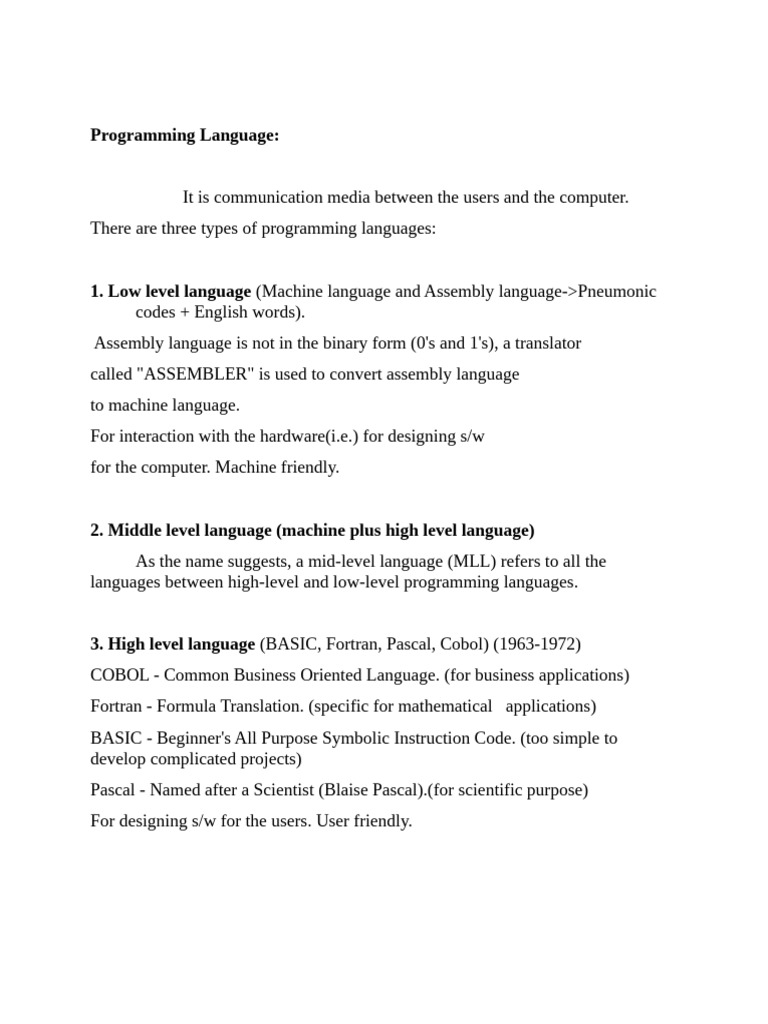 Programming Language:

It is communication media between the users and the computer. There are three types of programming languages:

1. Low level language (Machine language and Assembly language->Pneumonic codes + English words).

Assembly language is not in the binary form (0's and 1's), a translator called "ASSEMBLER" is used to convert assembly language to machine language.

For interaction with the hardware(i.e.) for designing s/w for the computer. Machine friendly.

2. Middle level language (machine plus high level language)

As the name suggests, a mid-level language (MLL) refers to all the languages between high-level and low-level programming languages.

3. High level language (BASIC, Fortran, Pascal, Cobol) (1963-1972)

COBOL - Common Business Oriented Language. (for business applications)

Fortran - Formula Translation. (specific for mathematical applications)

BASIC - Beginner's All Purpose Symbolic Instruction Code. (too simple to develop complicated projects)

Pascal - Named after a Scientist (Blaise Pascal).(for scientific purpose)

For designing s/w for the users. User friendly.